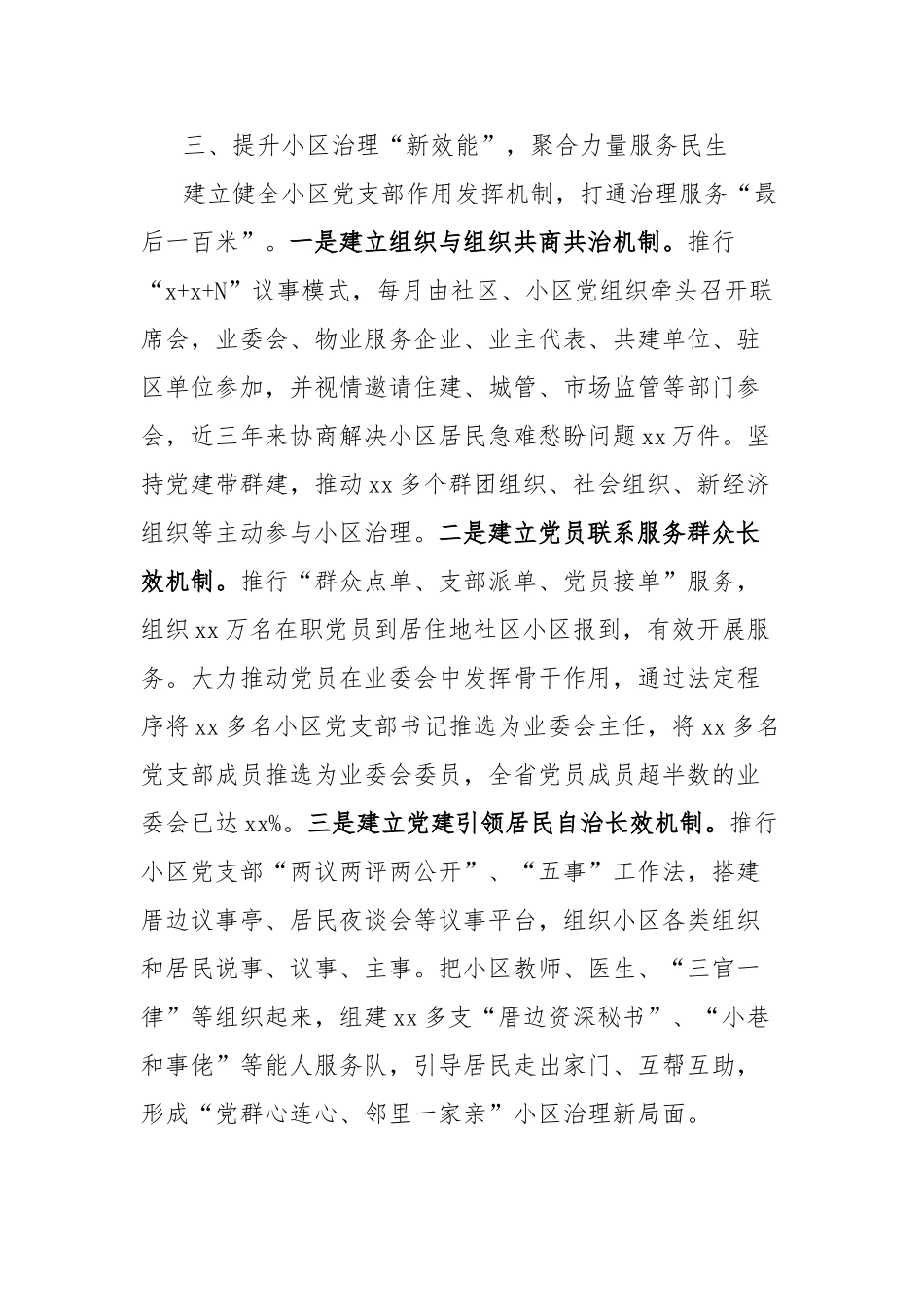 三、提升小区治理“新效能”，聚合力量服务民生

建立健全小区党支部作用发挥机制，打通治理服务“最后一百米”。一是建立组织与组织共商共治机制。推行“x+x+N”议事模式，每月由社区、小区党组织牵头召开联席会，业委会、物业服务企业、业主代表、共建单位、驻区单位参加，并视情邀请住建、城管、市场监管等部门参会，近三年来协商解决小区居民急难愁盼问题xx万件。坚持党建带群建，推动xx多个群团组织、社会组织、新经济组织等主动参与小区治理。二是建立党员联系服务群众长效机制。推行“群众点单、支部派单、党员接单”服务，组织xx万名在职党员到居住地社区小区报到，有效开展服务。大力推动党员在业委会中发挥骨干作用，通过法定程序将xx多名小区党支部书记推选为业委会主任，将xx多名党支部成员推选为业委会委员，全省党员成员超半数的业委会已达xx%。三是建立党建引领居民自治长效机制。推行小区党支部“两议两评两公开”、“五事”工作法，搭建厝边议事亭、居民夜谈会等议事平台，组织小区各类组织和居民说事、议事、主事。把小区教师、医生、“三官一律”等组织起来，组建xx多支“厝边资深秘书”、“小巷和事佬”等能人服务队，引导居民走出家门、互帮互助，形成“党群心连心、邻里一家亲”小区治理新局面。